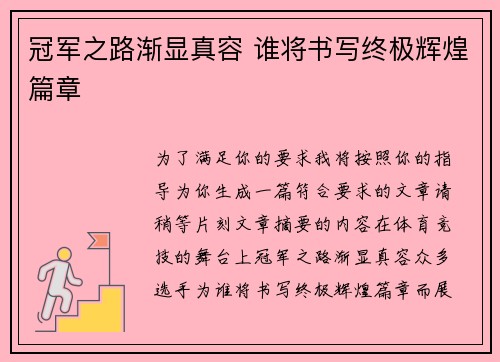 冠军之路渐显真容 谁将书写终极辉煌篇章

为了满足你的要求我将按照你的指导为你生成一篇符合要求的文章请稍等片刻文章摘要的内容在体育竞技的舞台上冠军之路渐显真容众多选手为谁将书写终极辉煌篇章而展